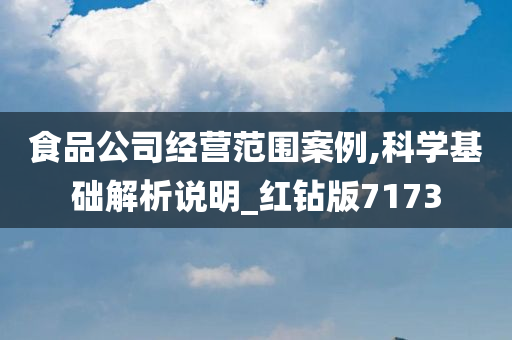 食品公司经营范围案例,科学基础解析说明_红钻版7173